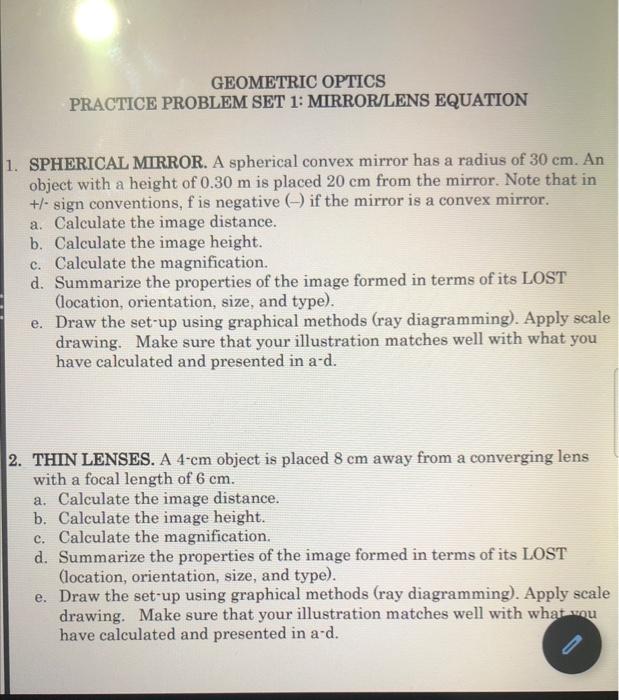 GEOMETRIC OPTICS
PRACTICE PROBLEM SET 1: MIRROR/LENS EQUATION

1. SPHERICAL MIRROR. A spherical convex mirror has a radius of 30 cm. An object with a height of 0.30 m is placed 20 cm from the mirror. Note that in +/- sign conventions, f is negative (–) if the mirror is a convex mirror.
a. Calculate the image distance.
b. Calculate the image height.
c. Calculate the magnification.
d. Summarize the properties of the image formed in terms of its LOST (location, orientation, size, and type).
e. Draw the set-up using graphical methods (ray diagramming). Apply scale drawing. Make sure that your illustration matches well with what you have calculated and presented in a-d.

2. THIN LENSES. A 4-cm object is placed 8 cm away from a converging lens with a focal length of 6 cm.
a. Calculate the image distance.
b. Calculate the image height.
c. Calculate the magnification.
d. Summarize the properties of the image formed in terms of its LOST (location, orientation, size, and type).
e. Draw the set-up using graphical methods (ray diagramming). Apply scale drawing. Make sure that your illustration matches well with what you have calculated and presented in a-d.